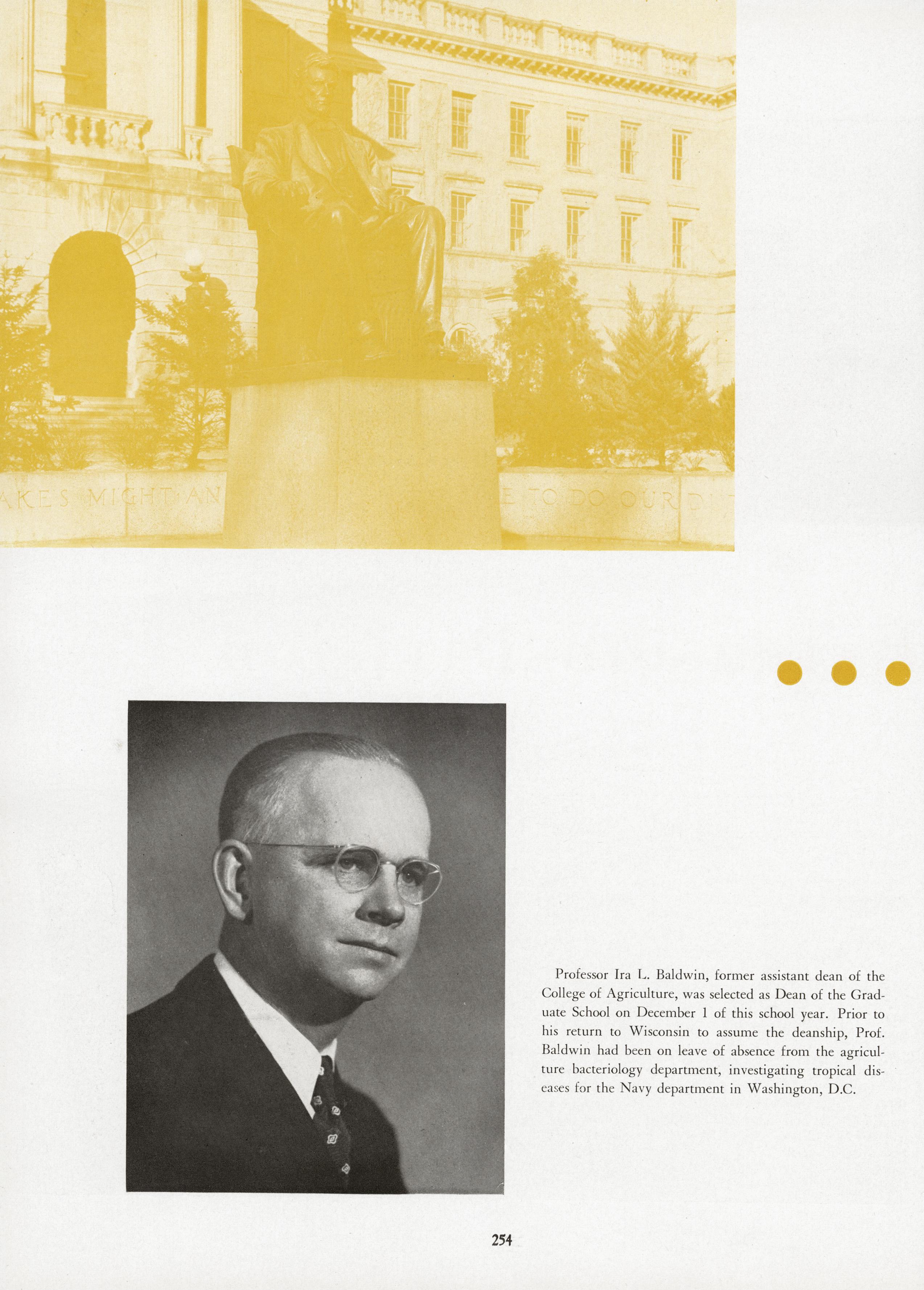 AKES MIGHT AN

E TO DO OUR D

Professor Ira L. Baldwin, former assistant dean of the College of Agriculture, was selected as Dean of the Graduate School on December 1 of this school year. Prior to his return to Wisconsin to assume the deanship, Prof. Baldwin had been on leave of absence from the agriculture bacteriology department, investigating tropical diseases for the Navy department in Washington, D.C.

254